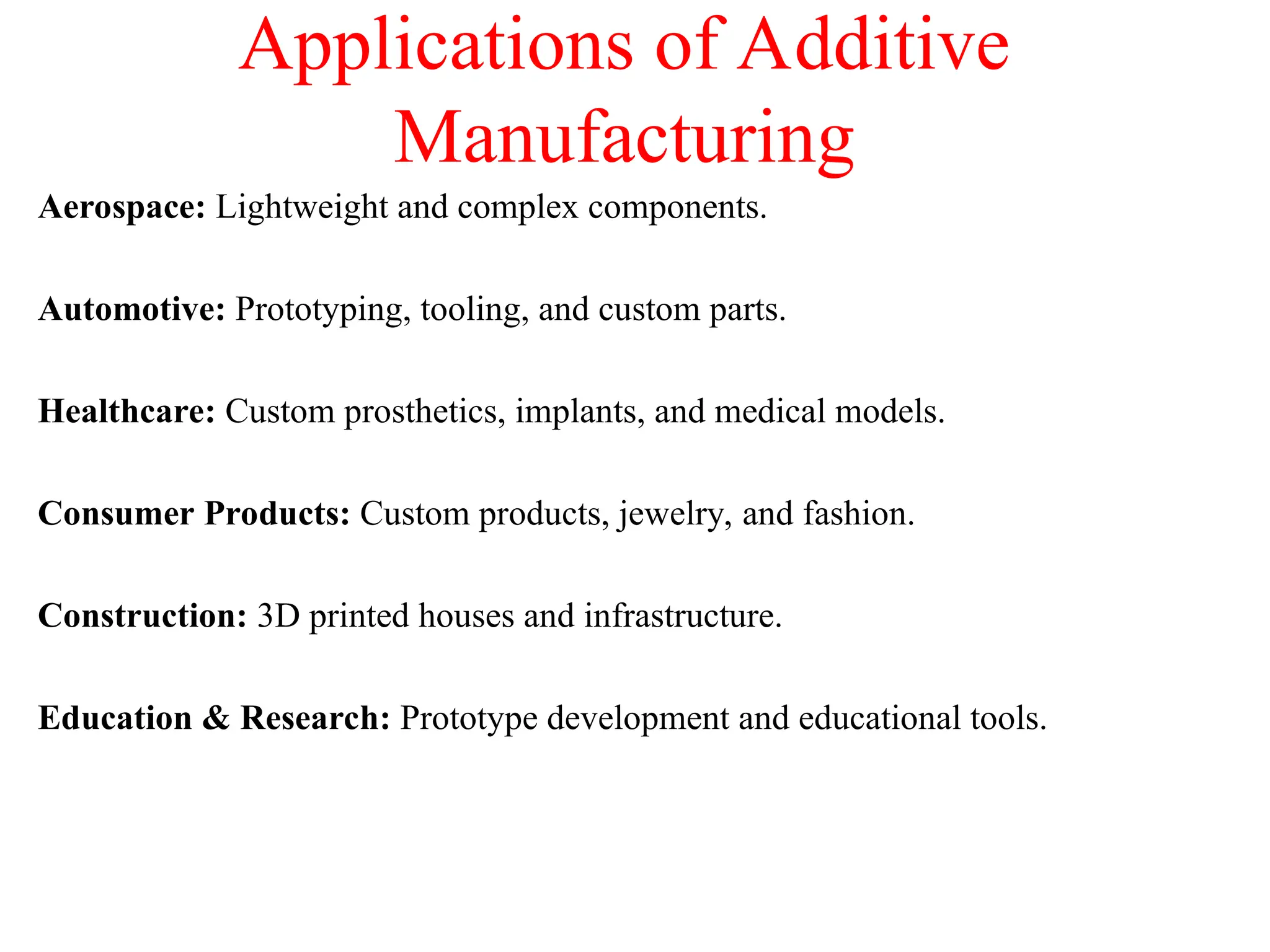 Applications of Additive Manufacturing

Aerospace: Lightweight and complex components.

Automotive: Prototyping, tooling, and custom parts.

Healthcare: Custom prosthetics, implants, and medical models.

Consumer Products: Custom products, jewelry, and fashion.

Construction: 3D printed houses and infrastructure.

Education & Research: Prototype development and educational tools.